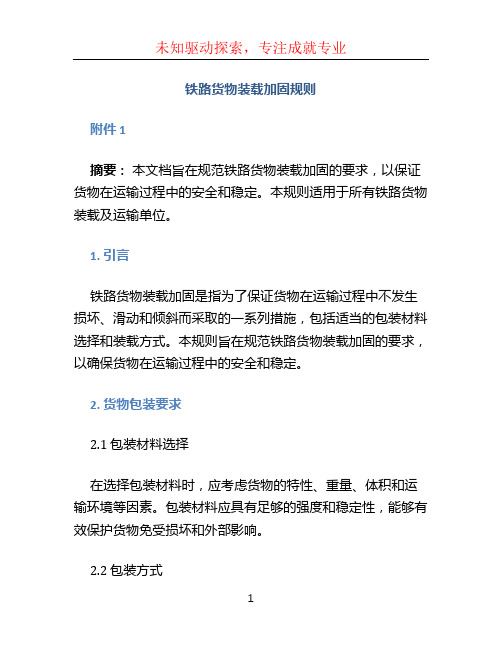 未知驱动探索，专注成就专业

铁路货物装载加固规则

附件 1

摘要： 本文档旨在规范铁路货物装载加固的要求，以保证货物在运输过程中的安全和稳定。本规则适用于所有铁路货物装载及运输单位。

1. 引言

铁路货物装载加固是指为了保证货物在运输过程中不发生损坏、滑动和倾斜而采取的一系列措施，包括适当的包装材料选择和装载方式。本规则旨在规范铁路货物装载加固的要求，以确保货物在运输过程中的安全和稳定。

2. 货物包装要求

2.1 包装材料选择

在选择包装材料时，应考虑货物的特性、重量、体积和运输环境等因素。包装材料应具有足够的强度和稳定性，能够有效保护货物免受损坏和外部影响。

2.2 包装方式

1